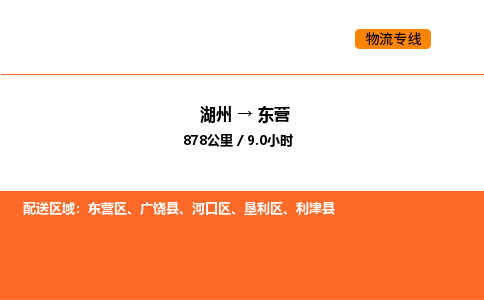 物流专线

湖州 → 东营

878公里 / 9.0小时

配送区域：东营区、广饶县、河口区、垦利区、利津县